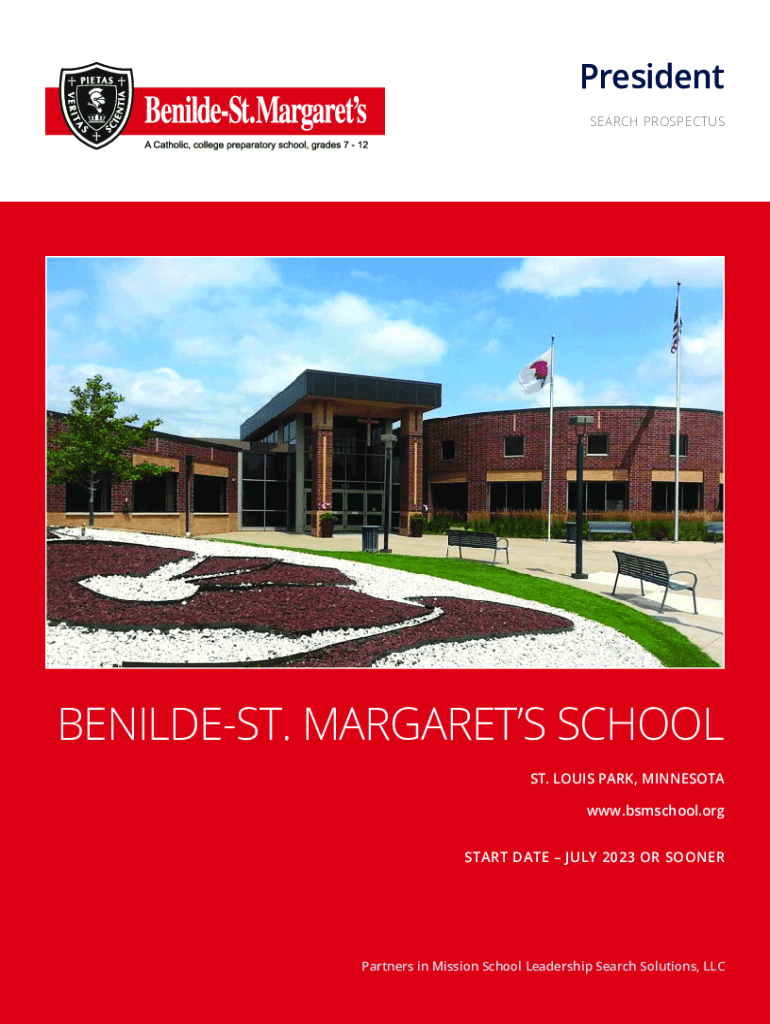 PIETAS
VERITAS
SCIENTIA
Benilde-St.Margaret's
A Catholic, college preparatory school, grades 7 - 12

President
SEARCH PROSPECTUS

BENILDE-ST. MARGARET'S SCHOOL

ST. LOUIS PARK, MINNESOTA

www.bsmschool.org

START DATE – JULY 2023 OR SOONER

Partners in Mission School Leadership Search Solutions, LLC